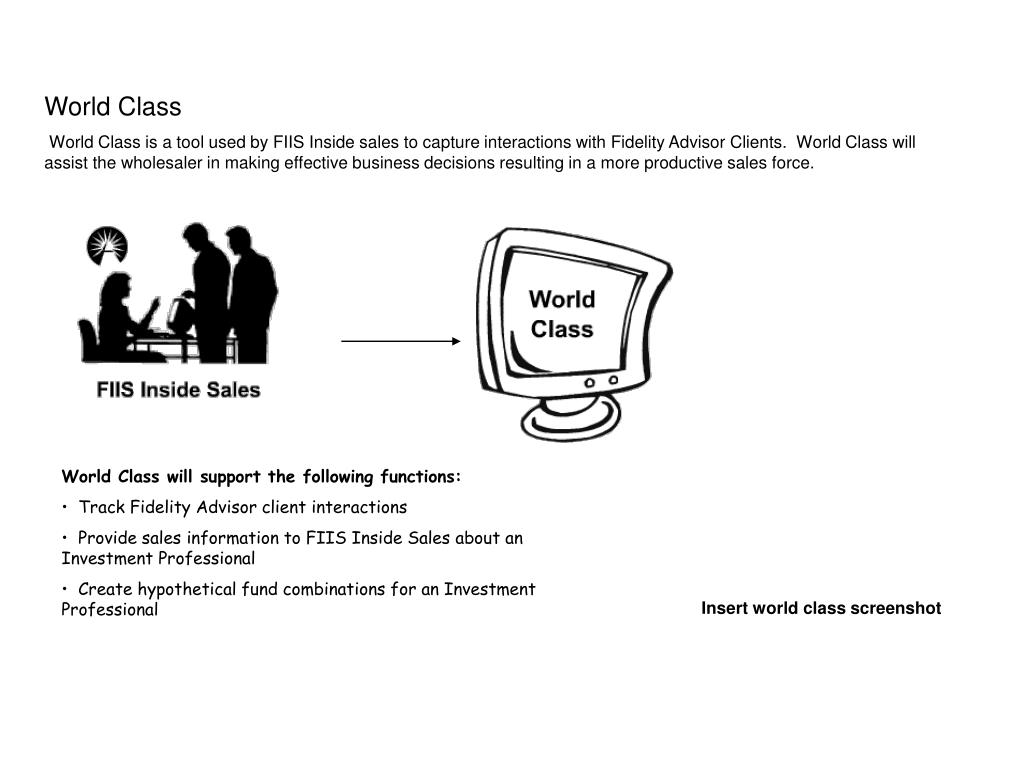 World Class

World Class is a tool used by FIIS Inside sales to capture interactions with Fidelity Advisor Clients. World Class will assist the wholesaler in making effective business decisions resulting in a more productive sales force.

FIIS Inside Sales

World Class

World Class will support the following functions:

• Track Fidelity Advisor client interactions

• Provide sales information to FIIS Inside Sales about an Investment Professional

• Create hypothetical fund combinations for an Investment Professional

Insert world class screenshot